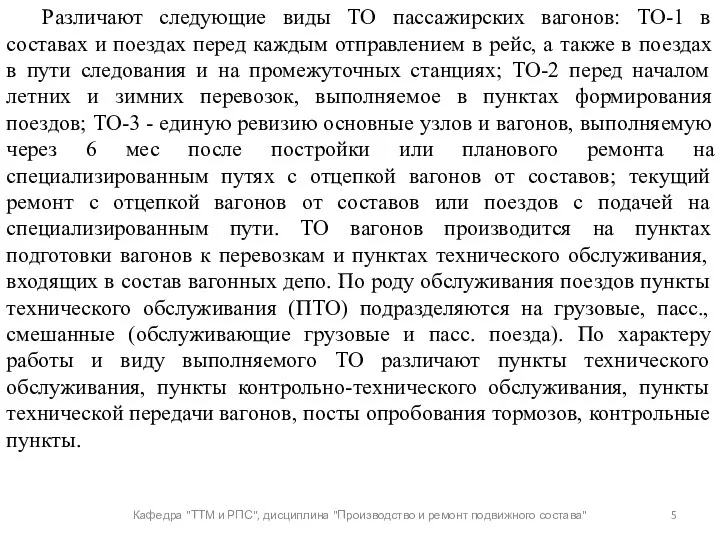 Различают следующие виды ТО пассажирских вагонов: ТО-1 в составах и поездах перед каждым отправлением в рейс, а также в поездах в пути следования и на промежуточных станциях; ТО-2 перед началом летних и зимних перевозок, выполняемое в пунктах формирования поездов; ТО-3 - единую ревизию основные узлов и вагонов, выполняемую через 6 мес после постройки или планового ремонта на специализированным путях с отцепкой вагонов от составов; текущий ремонт с отцепкой вагонов от составов или поездов с подачей на специализированным пути. ТО вагонов производится на пунктах подготовки вагонов к перевозкам и пунктах технического обслуживания, входящих в состав вагонных депо. По роду обслуживания поездов пункты технического обслуживания (ПТО) подразделяются на грузовые, пасс., смешанные (обслуживающие грузовые и пасс. поезда). По характеру работы и виду выполняемого ТО различают пункты технического обслуживания, пункты контрольно-технического обслуживания, пункты технической передачи вагонов, посты опробования тормозов, контрольные пункты.

Кафедра "ТТМ и РПС", дисциплина "Производство и ремонт подвижного состава" 5